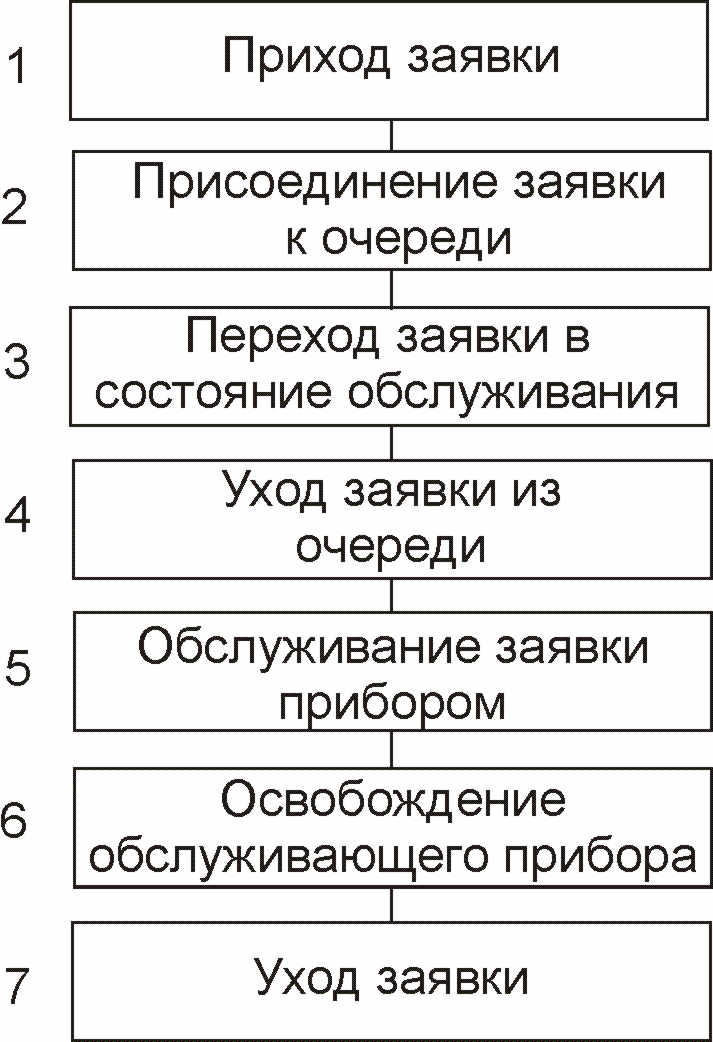 1 Приход заявки

2 Присоединение заявки к очереди

3 Переход заявки в состояние обслуживания

4 Уход заявки из очереди

5 Обслуживание заявки прибором

6 Освобождение обслуживающего прибора

7 Уход заявки